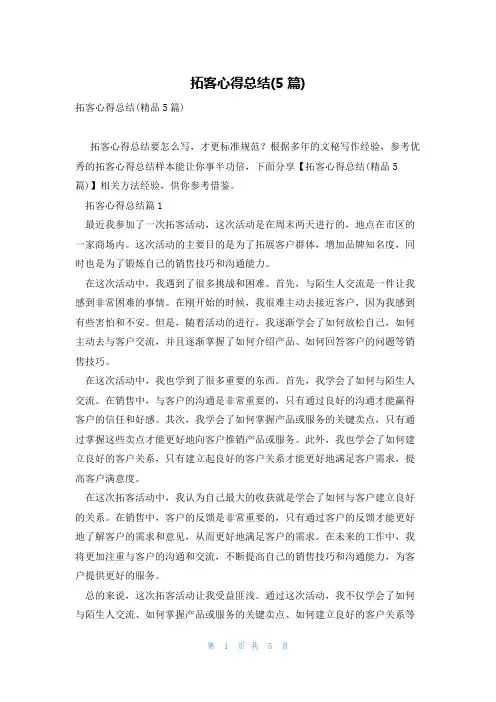 拓客心得总结(5 篇)

拓客心得总结(精品 5 篇)

拓客心得总结要怎么写，才更标准规范？根据多年的文秘写作经验，参考优秀的拓客心得总结样本能让你事半功倍，下面分享【拓客心得总结(精品 5 篇)】相关方法经验，供你参考借鉴。

拓客心得总结篇 1

最近我参加了一次拓客活动，这次活动是在周末两天进行的，地点在市区的一家商场内。这次活动的主要目的是为了拓展客户群体，增加品牌知名度，同时也是为了锻炼自己的销售技巧和沟通能力。

在这次活动中，我遇到了很多挑战和困难。首先，与陌生人交流是一件让我感到非常困难的事情。在刚开始的时候，我很难主动去接近客户，因为我感到有些害怕和不安。但是，随着活动的进行，我逐渐学会了如何放松自己，如何主动去与客户交流，并且逐渐掌握了如何介绍产品、如何回答客户的问题等销售技巧。

在这次活动中，我也学到了很多重要的东西。首先，我学会了如何与陌生人交流。在销售中，与客户的沟通是非常重要的，只有通过良好的沟通才能赢得客户的信任和好感。其次，我学会了如何掌握产品或服务的关键卖点，只有通过掌握这些卖点才能更好地向客户推销产品或服务。此外，我也学会了如何建立良好的客户关系，只有建立起良好的客户关系才能更好地满足客户需求，提高客户满意度。

在这次拓客活动中，我认为自己最大的收获就是学会了如何与客户建立良好的关系。在销售中，客户的反馈是非常重要的，只有通过客户的反馈才能更好地了解客户的需求和意见，从而更好地满足客户的需求。在未来的工作中，我将更加注重与客户的沟通和交流，不断提高自己的销售技巧和沟通能力，为客户提供更好的服务。

总的来说，这次拓客活动让我受益匪浅。通过这次活动，我不仅学会了如何与陌生人交流、如何掌握产品或服务的关键卖点、如何建立良好的客户关系等

第 1 页 共 5 页